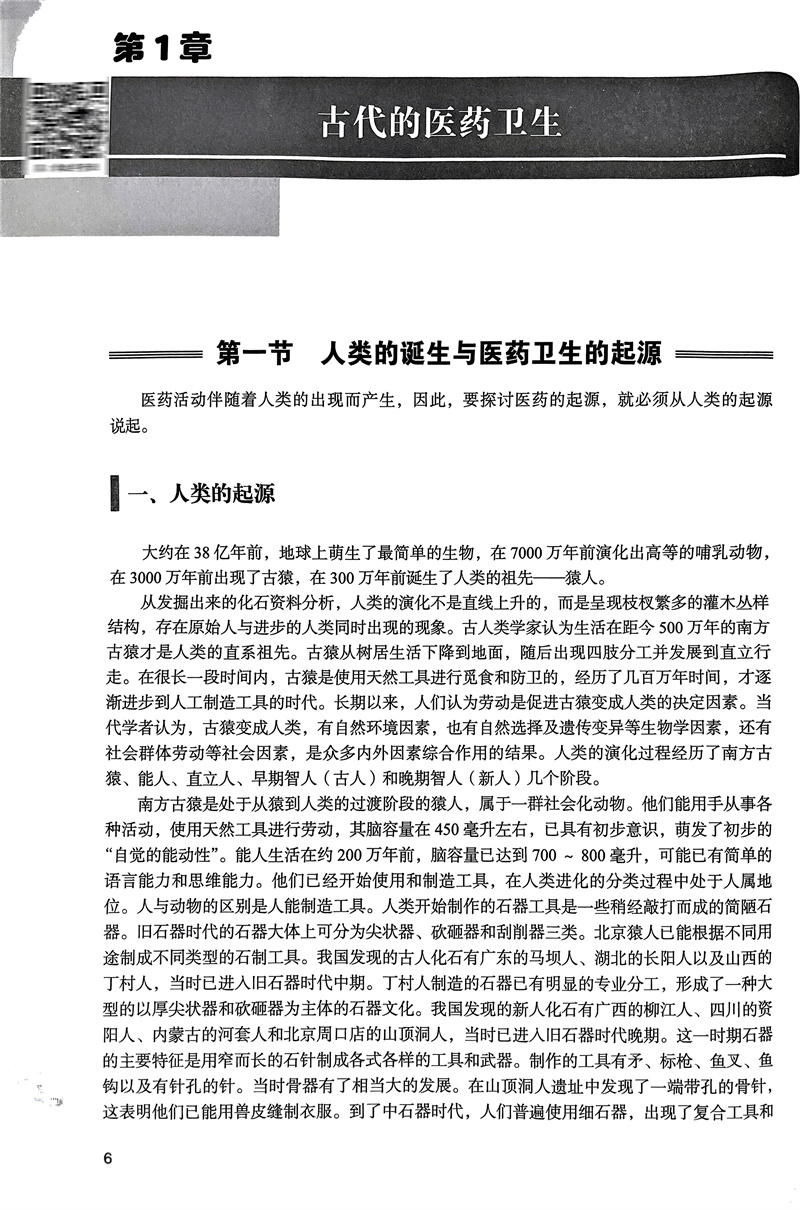 第1章

古代的医药卫生

第一节　人类的诞生与医药卫生的起源

医药活动伴随着人类的出现而产生，因此，要探讨医药的起源，就必须从人类的起源说起。

一、人类的起源

大约在38亿年前，地球上萌生了最简单的生物，在7000万年前演化出高等的哺乳动物，在3000万年前出现了古猿，在300万年前诞生了人类的祖先——猿人。

从发掘出来的化石资料分析，人类的演化不是直线上升的，而是呈现枝杈繁多的灌木丛样结构，存在原始人与进步的人类同时出现的现象。古人类学家认为生活在距今500万年的南方古猿才是人类的直系祖先。古猿从树居生活下降到地面，随后出现四肢分工并发展到直立行走。在很长一段时间内，古猿是使用天然工具进行觅食和防卫的，经历了几百万年时间，才逐渐进步到人工制造工具的时代。长期以来，人们认为劳动是促进古猿变成人类的决定因素。当代学者认为，古猿变成人类，有自然环境因素，也有自然选择及遗传变异等生物学因素，还有社会群体劳动等社会因素，是众多内外因素综合作用的结果。人类的演化过程经历了南方古猿、能人、直立人、早期智人（古人）和晚期智人（新人）几个阶段。

南方古猿是处于从猿到人类的过渡阶段的猿人，属于一群社会化动物。他们能用手从事各种活动，使用天然工具进行劳动，其脑容量在450毫升左右，已具有初步意识，萌发了初步的“自觉的能动性”。能人生活在约200万年前，脑容量已达到700～800毫升，可能已有简单的语言能力和思维能力。他们已经开始使用和制造工具，在人类进化的分类过程中处于人属地位。人与动物的区别是人能制造工具。人类开始制作的石器工具是一些稍经敲打而成的简陋石器。旧石器时代的石器大体上可分为尖状器、砍砸器和刮削器三类。北京猿人已能根据不同用途制成不同类型的石制工具。我国发现的古人化石有广东的马坝人、湖北的长阳人以及山西的丁村人，当时已进入旧石器时代中期。丁村人制造的石器已有明显的专业分工，形成了一种大型的以厚尖状器和砍砸器为主体的石器文化。我国发现的新人化石有广西的柳江人、四川的资阳人、内蒙古的河套人和北京周口店的山顶洞人，当时已进入旧石器时代晚期。这一时期石器的主要特征是用窄而长的石针制成各式各样的工具和武器。制作的工具有矛、标枪、鱼叉、鱼钩以及有针孔的针。当时骨器有了相当大的发展。在山顶洞人遗址中发现了一端带孔的骨针，这表明他们已能用兽皮缝制衣服。到了中石器时代，人们普遍使用细石器，出现了复合工具和

6